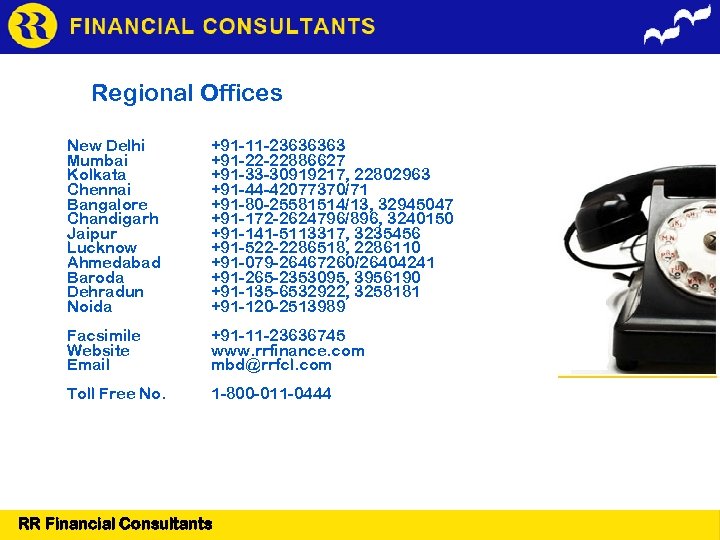 RR FINANCIAL CONSULTANTS

Regional Offices

New Delhi +91-11-23636363
Mumbai +91-22-22886627
Kolkata +91-33-30919217, 22802963
Chennai +91-44-42077370/71
Bangalore +91-80-25581514/13, 32945047
Chandigarh +91-172-2624796/896, 3240150
Jaipur +91-141-5113317, 3235456
Lucknow +91-522-2286518, 2286110
Ahmedabad +91-079-26467260/26404241
Baroda +91-265-2353095, 3956190
Dehradun +91-135-6532922, 3258181
Noida +91-120-2513989

Facsimile +91-11-23636745
Website www.rrfinance.com
Email mbd@rrfcl.com

Toll Free No. 1-800-011-0444

RR Financial Consultants